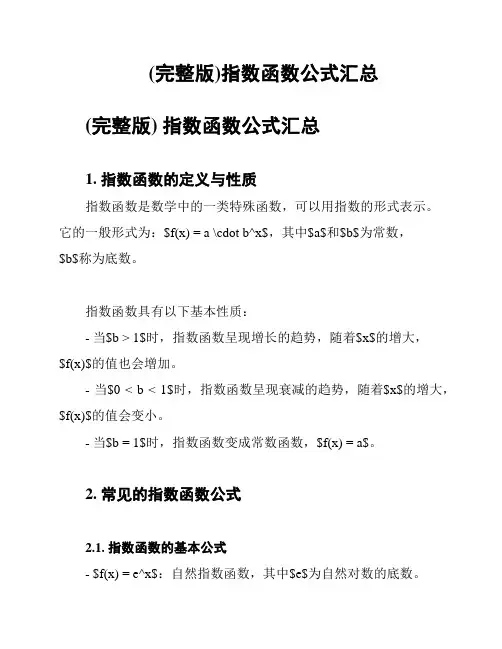 (完整版)指数函数公式汇总

(完整版) 指数函数公式汇总

1. 指数函数的定义与性质

指数函数是数学中的一类特殊函数，可以用指数的形式表示。它的一般形式为：\$f(x) = a \cdot b^x\$，其中\$a\$和\$b\$为常数，\$b\$称为底数。

指数函数具有以下基本性质：

- 当\$b > 1\$时，指数函数呈现增长的趋势，随着\$x\$的增大，\$f(x)\$的值也会增加。

- 当\$0 < b < 1\$时，指数函数呈现衰减的趋势，随着\$x\$的增大，\$f(x)\$的值会变小。

- 当\$b = 1\$时，指数函数变成常数函数，\$f(x) = a\$。

2. 常见的指数函数公式

2.1. 指数函数的基本公式

- \$f(x) = e^x\$：自然指数函数，其中\$e\$为自然对数的底数。